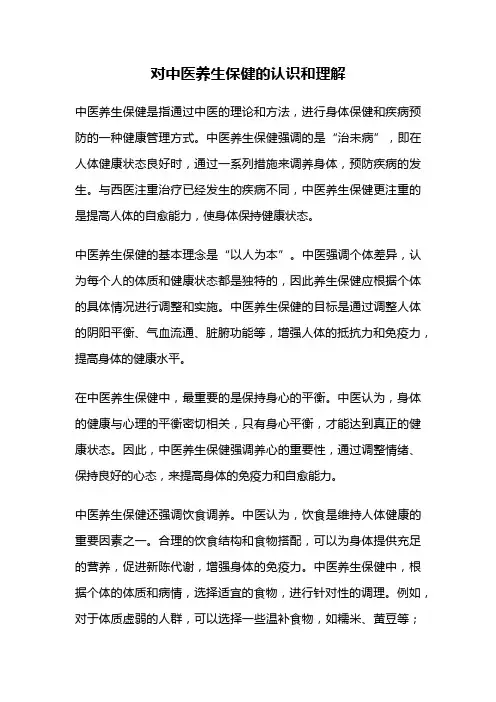 对中医养生保健的认识和理解

中医养生保健是指通过中医的理论和方法，进行身体保健和疾病预防的一种健康管理方式。中医养生保健强调的是“治未病”，即在人体健康状态良好时，通过一系列措施来调养身体，预防疾病的发生。与西医注重治疗已经发生的疾病不同，中医养生保健更注重的是提高人体的自愈能力，使身体保持健康状态。

中医养生保健的基本理念是“以人为本”。中医强调个体差异，认为每个人的体质和健康状态都是独特的，因此养生保健应根据个体的具体情况进行调整和实施。中医养生保健的目标是通过调整人体的阴阳平衡、气血流通、脏腑功能等，增强人体的抵抗力和免疫力，提高身体的健康水平。

在中医养生保健中，最重要的是保持身心的平衡。中医认为，身体的健康与心理的平衡密切相关，只有身心平衡，才能达到真正的健康状态。因此，中医养生保健强调养心的重要性，通过调整情绪、保持良好的心态，来提高身体的免疫力和自愈能力。

中医养生保健还强调饮食调养。中医认为，饮食是维持人体健康的重要因素之一。合理的饮食结构和食物搭配，可以为身体提供充足的营养，促进新陈代谢，增强身体的免疫力。中医养生保健中，根据个体的体质和病情，选择适宜的食物，进行针对性的调理。例如，对于体质虚弱的人群，可以选择一些温补食物，如糯米、黄豆等；